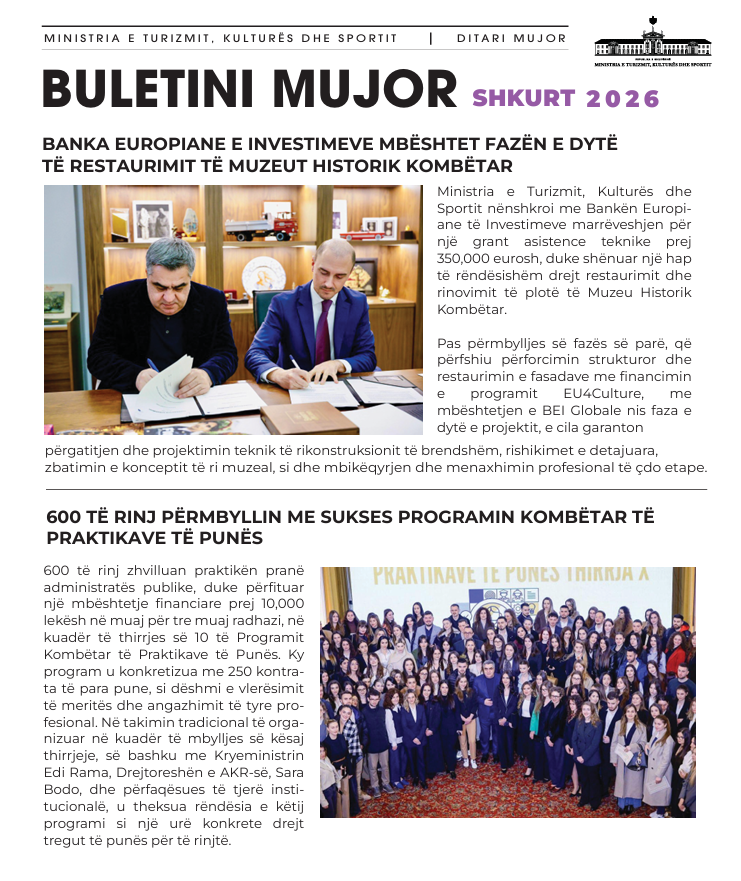 MINISTRIA E TURIZMIT, KULTURËS DHE SPORTIT | DITARI MUJOR

MINISTRIA E TURIZMIT, KULTURËS DHE SPORTIT

BULETINI MUJOR SHKURT 2026

BANKA EUROPIANE E INVESTIMEVE MBËSHTET FAZËN E DYTË TË RESTAURIMIT TË MUZEUT HISTORIK KOMBËTAR

Ministria e Turizmit, Kulturës dhe Sportit nënshkroi me Bankën Europiane të Investimeve marrëveshjen për një grant asistence teknike prej 350,000 eurosh, duke shënuar një hap të rëndësishëm drejt restaurimit dhe rinovimit të plotë të Muzeu Historik Kombëtar.

Pas përmbylljes së fazës së parë, që përfshiu përforcimin strukturor dhe restaurimin e fasadave me financimin e programit EU4Culture, me mbështetjen e BEI Globale nis faza e dytë e projektit, e cila garanton përgatitjen dhe projektimin teknik të rikonstruksionit të brendshëm, rishikimet e detajuara, zbatimin e konceptit të ri muzeal, si dhe mbikëqyrjen dhe menaxhimin profesional të çdo etape.

600 TË RINJ PËRMBYLLIN ME SUKSES PROGRAMIN KOMBËTAR TË PRAKTIKAVE TË PUNËS

600 të rinj zhvilluan praktikën pranë administratës publike, duke përfituar një mbështetje financiare prej 10,000 lekësh në muaj për tre muaj radhazi, në kuadër të thirrjes së 10 të Programit Kombëtar të Praktikave të Punës. Ky program u konkretizua me 250 kontrata të para pune, si dëshmi e vlerësimit të meritës dhe angazhimit të tyre profesional. Në takimin tradicional të organizuar në kuadër të mbylljes së kësaj thirrjeje, së bashku me Kryeministrin Edi Rama, Drejtoreshën e AKR-së, Sara Bodo, dhe përfaqësues të tjerë institucionalë, u theksua rëndësia e këtij programi si një urë konkrete drejt tregut të punës për të rinjtë.

PRAKTIKAVE TË PUNËS THIRRJA X